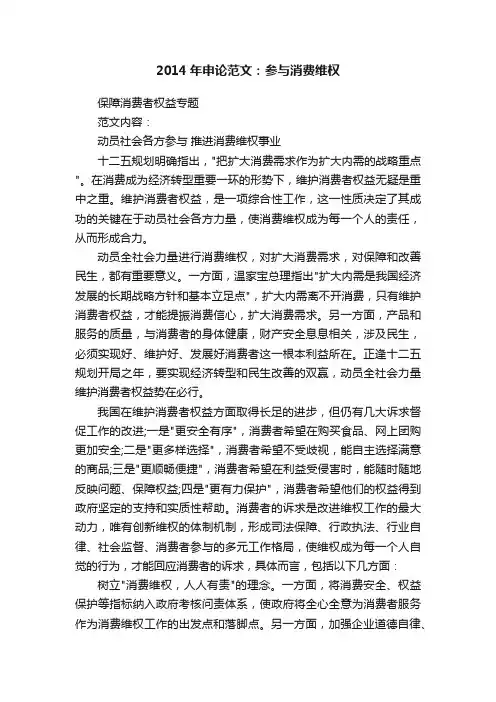 2014 年申论范文：参与消费维权

保障消费者权益专题

范文内容：

动员社会各方参与 推进消费维权事业

十二五规划明确指出，"把扩大消费需求作为扩大内需的战略重点"。在消费成为经济转型重要一环的形势下，维护消费者权益无疑是重中之重。维护消费者权益，是一项综合性工作，这一性质决定了其成功的关键在于动员社会各方力量，使消费维权成为每一个人的责任，从而形成合力。

动员全社会力量进行消费维权，对扩大消费需求，对保障和改善民生，都有重要意义。一方面，温家宝总理指出"扩大内需是我国经济发展的长期战略方针和基本立足点"，扩大内需离不开消费，只有维护消费者权益，才能提振消费信心，扩大消费需求。另一方面，产品和服务的质量，与消费者的身体健康，财产安全息息相关，涉及民生，必须实现好、维护好、发展好消费者这一根本利益所在。正逢十二五规划开局之年，要实现经济转型和民生改善的双赢，动员全社会力量维护消费者权益势在必行。

我国在维护消费者权益方面取得长足的进步，但仍有几大诉求督促工作的改进;一是"更安全有序"，消费者希望在购买食品、网上团购更加安全;二是"更多样选择"，消费者希望不受歧视，能自主选择满意的商品;三是"更顺畅便捷"，消费者希望在利益受侵害时，能随时随地反映问题、保障权益;四是"更有力保护"，消费者希望他们的权益得到政府坚定的支持和实质性帮助。消费者的诉求是改进维权工作的最大动力，唯有创新维权的体制机制，形成司法保障、行政执法、行业自律、社会监督、消费者参与的多元工作格局，使维权成为每一个人自觉的行为，才能回应消费者的诉求，具体而言，包括以下几方面：

树立"消费维权，人人有责"的理念。一方面，将消费安全、权益保护等指标纳入政府考核问责体系，使政府将全心全意为消费者服务作为消费维权工作的出发点和落脚点。另一方面，加强企业道德自律、